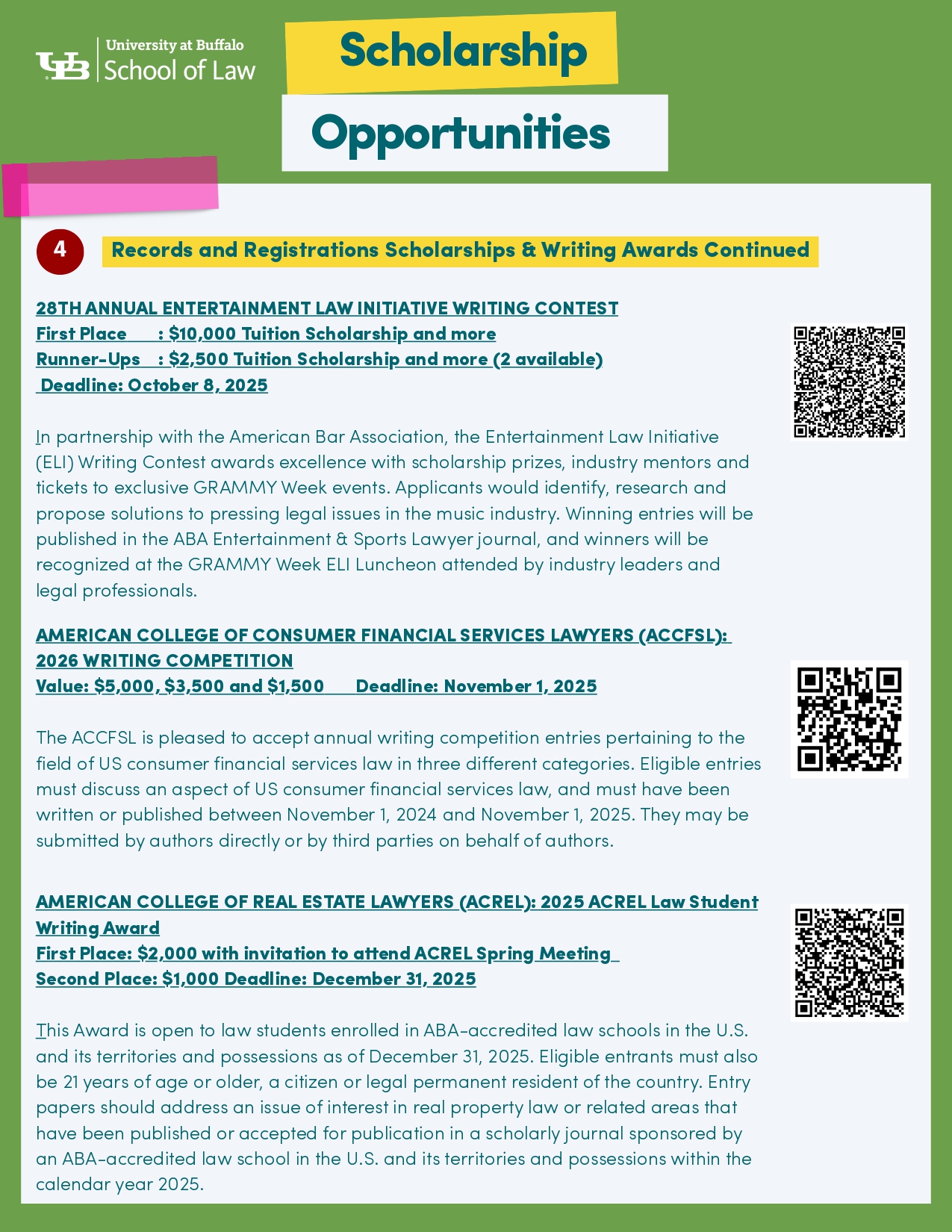 UB University at Buffalo School of Law

Scholarship

Opportunities

4

Records and Registrations Scholarships & Writing Awards Continued

28TH ANNUAL ENTERTAINMENT LAW INITIATIVE WRITING CONTEST
First Place : $10,000 Tuition Scholarship and more
Runner-Ups : $2,500 Tuition Scholarship and more (2 available)
Deadline: October 8, 2025

In partnership with the American Bar Association, the Entertainment Law Initiative (ELI) Writing Contest awards excellence with scholarship prizes, industry mentors and tickets to exclusive GRAMMY Week events. Applicants would identify, research and propose solutions to pressing legal issues in the music industry. Winning entries will be published in the ABA Entertainment & Sports Lawyer journal, and winners will be recognized at the GRAMMY Week ELI Luncheon attended by industry leaders and legal professionals.

AMERICAN COLLEGE OF CONSUMER FINANCIAL SERVICES LAWYERS (ACCFSL): 2026 WRITING COMPETITION
Value: $5,000, $3,500 and $1,500 Deadline: November 1, 2025

The ACCFSL is pleased to accept annual writing competition entries pertaining to the field of US consumer financial services law in three different categories. Eligible entries must discuss an aspect of US consumer financial services law, and must have been written or published between November 1, 2024 and November 1, 2025. They may be submitted by authors directly or by third parties on behalf of authors.

AMERICAN COLLEGE OF REAL ESTATE LAWYERS (ACREL): 2025 ACREL Law Student Writing Award
First Place: $2,000 with invitation to attend ACREL Spring Meeting
Second Place: $1,000 Deadline: December 31, 2025

This Award is open to law students enrolled in ABA-accredited law schools in the U.S. and its territories and possessions as of December 31, 2025. Eligible entrants must also be 21 years of age or older, a citizen or legal permanent resident of the country. Entry papers should address an issue of interest in real property law or related areas that have been published or accepted for publication in a scholarly journal sponsored by an ABA-accredited law school in the U.S. and its territories and possessions within the calendar year 2025.